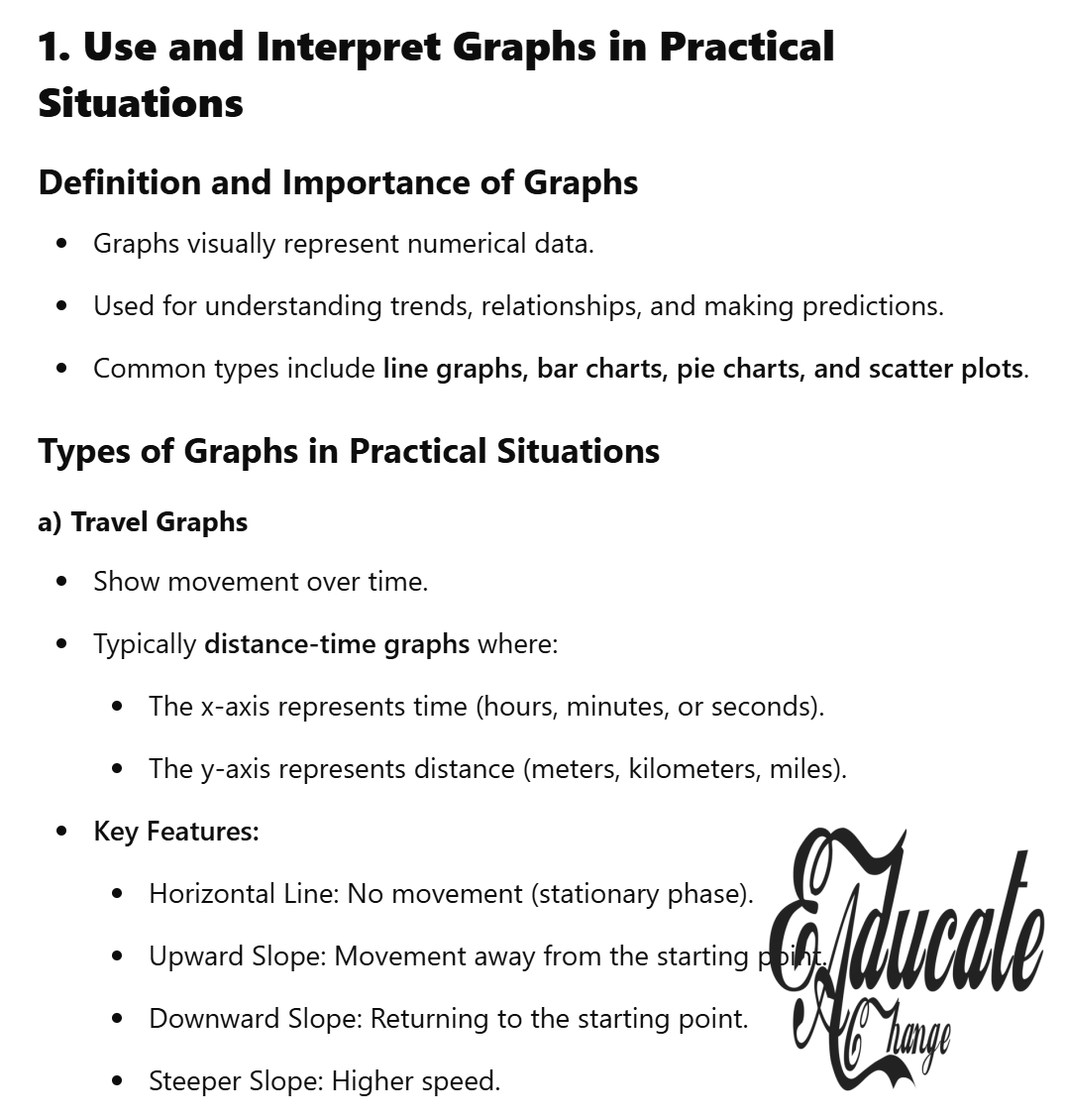 1. Use and Interpret Graphs in Practical Situations

Definition and Importance of Graphs

• Graphs visually represent numerical data.
• Used for understanding trends, relationships, and making predictions.
• Common types include line graphs, bar charts, pie charts, and scatter plots.

Types of Graphs in Practical Situations

a) Travel Graphs

• Show movement over time.
• Typically distance-time graphs where:
• The x-axis represents time (hours, minutes, or seconds).
• The y-axis represents distance (meters, kilometers, miles).
• Key Features:
• Horizontal Line: No movement (stationary phase).
• Upward Slope: Movement away from the starting point.
• Downward Slope: Returning to the starting point.
• Steeper Slope: Higher speed.

Educate A Change